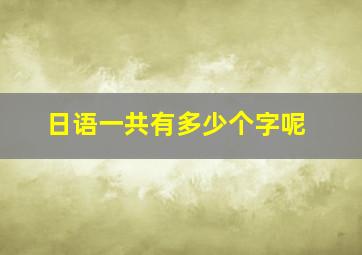 日语一共有多少个字呢